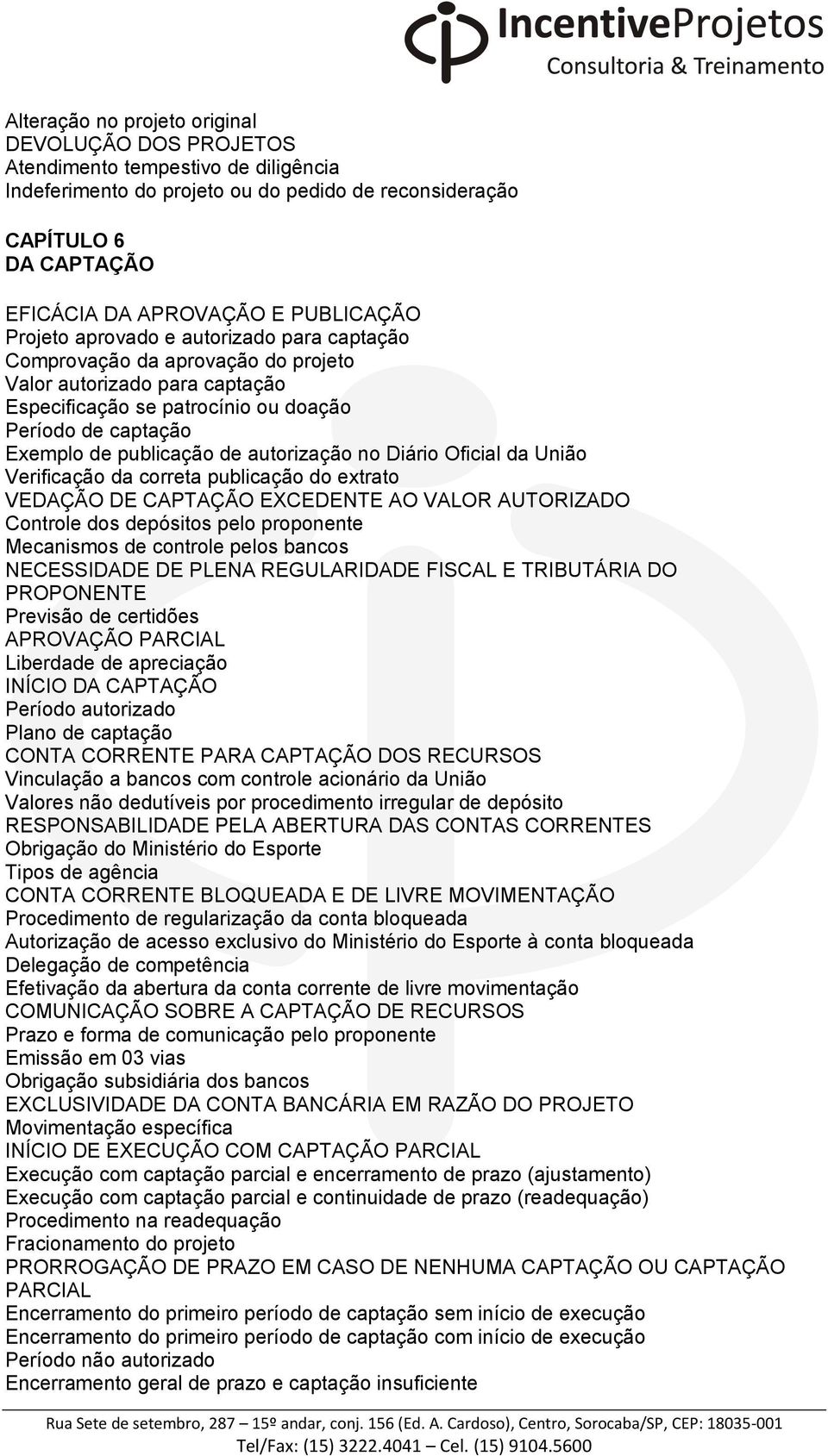 IncentiveProjetos
Consultoria & Treinamento

Alteração no projeto original
DEVOLUÇÃO DOS PROJETOS
Atendimento tempestivo de diligência
Indeferimento do projeto ou do pedido de reconsideração

CAPÍTULO 6
DA CAPTAÇÃO

EFICÁCIA DA APROVAÇÃO E PUBLICAÇÃO
Projeto aprovado e autorizado para captação
Comprovação da aprovação do projeto
Valor autorizado para captação
Especificação se patrocínio ou doação
Período de captação
Exemplo de publicação de autorização no Diário Oficial da União
Verificação da correta publicação do extrato
VEDAÇÃO DE CAPTAÇÃO EXCEDENTE AO VALOR AUTORIZADO
Controle dos depósitos pelo proponente
Mecanismos de controle pelos bancos
NECESSIDADE DE PLENA REGULARIDADE FISCAL E TRIBUTÁRIA DO PROPONENTE
Previsão de certidões
APROVAÇÃO PARCIAL
Liberdade de apreciação
INÍCIO DA CAPTAÇÃO
Período autorizado
Plano de captação
CONTA CORRENTE PARA CAPTAÇÃO DOS RECURSOS
Vinculação a bancos com controle acionário da União
Valores não dedutíveis por procedimento irregular de depósito
RESPONSABILIDADE PELA ABERTURA DAS CONTAS CORRENTES
Obrigação do Ministério do Esporte
Tipos de agência
CONTA CORRENTE BLOQUEADA E DE LIVRE MOVIMENTAÇÃO
Procedimento de regularização da conta bloqueada
Autorização de acesso exclusivo do Ministério do Esporte à conta bloqueada
Delegação de competência
Efetivação da abertura da conta corrente de livre movimentação
COMUNICAÇÃO SOBRE A CAPTAÇÃO DE RECURSOS
Prazo e forma de comunicação pelo proponente
Emissão em 03 vias
Obrigação subsidiária dos bancos
EXCLUSIVIDADE DA CONTA BANCÁRIA EM RAZÃO DO PROJETO
Movimentação específica
INÍCIO DE EXECUÇÃO COM CAPTAÇÃO PARCIAL
Execução com captação parcial e encerramento de prazo (ajustamento)
Execução com captação parcial e continuidade de prazo (readequação)
Procedimento na readequação
Fracionamento do projeto
PRORROGAÇÃO DE PRAZO EM CASO DE NENHUMA CAPTAÇÃO OU CAPTAÇÃO PARCIAL
Encerramento do primeiro período de captação sem início de execução
Encerramento do primeiro período de captação com início de execução
Período não autorizado
Encerramento geral de prazo e captação insuficiente

Rua Sete de setembro, 287 – 15º andar, conj. 156 (Ed. A. Cardoso), Centro, Sorocaba/SP, CEP: 18035-001
Tel/Fax: (15) 3222.4041 – Cel. (15) 9104.5600